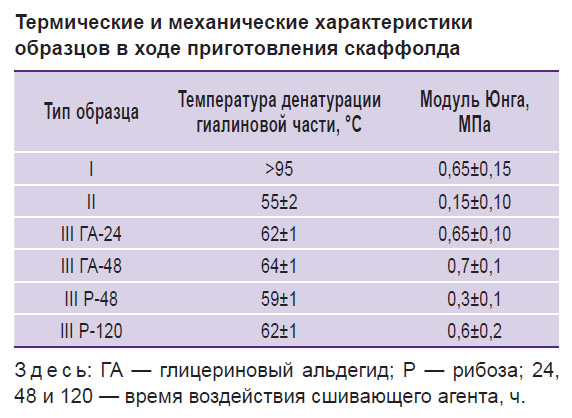 Термические и механические характеристики образцов в ходе приготовления скаффолда

| Тип образца | Температура денатурации гиалиновой части, °С | Модуль Юнга, МПа |
|---|---|---|
| I | >95 | 0,65±0,15 |
| II | 55±2 | 0,15±0,10 |
| III ГА-24 | 62±1 | 0,65±0,10 |
| III ГА-48 | 64±1 | 0,7±0,1 |
| III Р-48 | 59±1 | 0,3±0,1 |
| III Р-120 | 62±1 | 0,6±0,2 |

Здесь: ГА — глицериновый альдегид; Р — рибоза; 24, 48 и 120 — время воздействия сшивающего агента, ч.